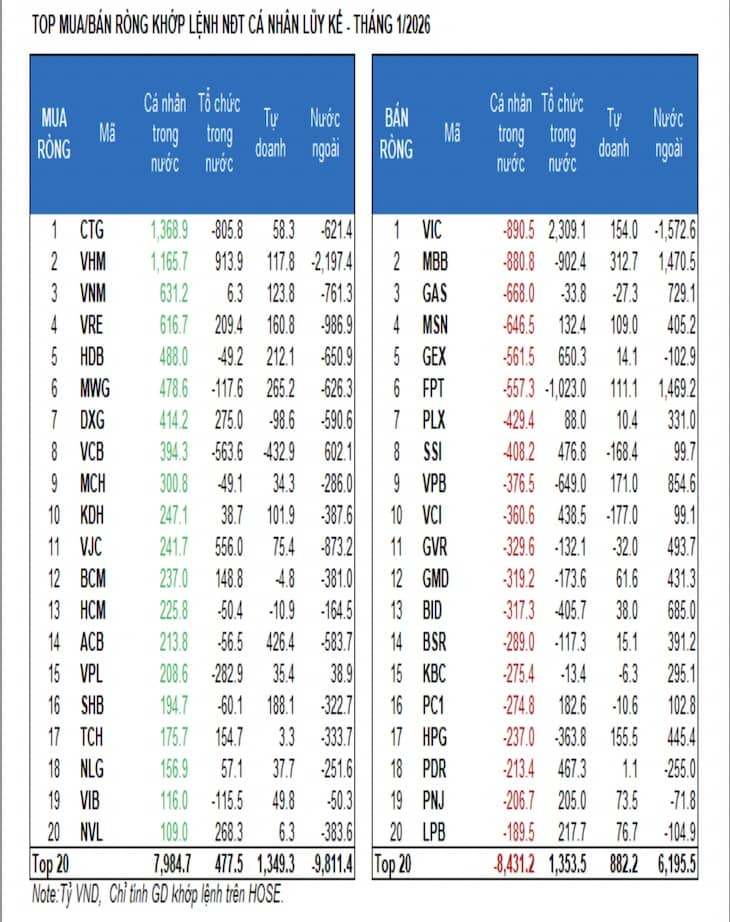 TOP MUA/BÁN RÒNG KHỚP LỆNH NĐT CÁ NHÂN LŨY KẾ - THÁNG 1/2026

| MUA RÒNG | Mã | Cá nhân trong nước | Tổ chức trong nước | Tự doanh | Nước ngoài |
|---|---|---|---|---|---|
| 1 | CTG | 1,368.9 | -805.8 | 58.3 | -621.4 |
| 2 | VHM | 1,165.7 | 913.9 | 117.8 | -2,197.4 |
| 3 | VNM | 631.2 | 6.3 | 123.8 | -761.3 |
| 4 | VRE | 616.7 | 209.4 | 160.8 | -986.9 |
| 5 | HDB | 488.0 | -49.2 | 212.1 | -650.9 |
| 6 | MWG | 478.6 | -117.6 | 265.2 | -626.3 |
| 7 | DXG | 414.2 | 275.0 | -98.6 | -590.6 |
| 8 | VCB | 394.3 | -563.6 | -432.9 | 602.1 |
| 9 | MCH | 300.8 | -49.1 | 34.3 | -286.0 |
| 10 | KDH | 247.1 | 38.7 | 101.9 | -387.6 |
| 11 | VJC | 241.7 | 556.0 | 75.4 | -873.2 |
| 12 | BCM | 237.0 | 148.8 | -4.8 | -381.0 |
| 13 | HCM | 225.8 | -50.4 | -10.9 | -164.5 |
| 14 | ACB | 213.8 | -56.5 | 426.4 | -583.7 |
| 15 | VPL | 208.6 | -282.9 | 35.4 | 38.9 |
| 16 | SHB | 194.7 | -60.1 | 188.1 | -322.7 |
| 17 | TCH | 175.7 | 154.7 | 3.3 | -333.7 |
| 18 | NLG | 156.9 | 57.1 | 37.7 | -251.6 |
| 19 | VIB | 116.0 | -115.5 | 49.8 | -50.3 |
| 20 | NVL | 109.0 | 268.3 | 6.3 | -383.6 |
| Top 20 | | 7,984.7 | 477.5 | 1,349.3 | -9,811.4 |

| BÁN RÒNG | Mã | Cá nhân trong nước | Tổ chức trong nước | Tự doanh | Nước ngoài |
|---|---|---|---|---|---|
| 1 | VIC | -890.5 | 2,309.1 | 154.0 | -1,572.6 |
| 2 | MBB | -880.8 | -902.4 | 312.7 | 1,470.5 |
| 3 | GAS | -668.0 | -33.8 | -27.3 | 729.1 |
| 4 | MSN | -646.5 | 132.4 | 109.0 | 405.2 |
| 5 | GEX | -561.5 | 650.3 | 14.1 | -102.9 |
| 6 | FPT | -557.3 | -1,023.0 | 111.1 | 1,469.2 |
| 7 | PLX | -429.4 | 88.0 | 10.4 | 331.0 |
| 8 | SSI | -408.2 | 476.8 | -168.4 | 99.7 |
| 9 | VPB | -376.5 | -649.0 | 171.0 | 854.6 |
| 10 | VCI | -360.6 | 438.5 | -177.0 | 99.1 |
| 11 | GVR | -329.6 | -132.1 | -32.0 | 493.7 |
| 12 | GMD | -319.2 | -173.6 | 61.6 | 431.3 |
| 13 | BID | -317.3 | -405.7 | 38.0 | 685.0 |
| 14 | BSR | -289.0 | -117.3 | 15.1 | 391.2 |
| 15 | KBC | -275.4 | -13.4 | -6.3 | 295.1 |
| 16 | PC1 | -274.8 | 182.6 | -10.6 | 102.8 |
| 17 | HPG | -237.0 | -363.8 | 155.5 | 445.4 |
| 18 | PDR | -213.4 | 467.3 | 1.1 | -255.0 |
| 19 | PNJ | -206.7 | 205.0 | 73.5 | -71.8 |
| 20 | LPB | -189.5 | 217.7 | 76.7 | -104.9 |
| Top 20 | | -8,431.2 | 1,353.5 | 882.2 | 6,195.5 |

Note:Tỷ VND, Chỉ tính GD khớp lệnh trên HOSE.